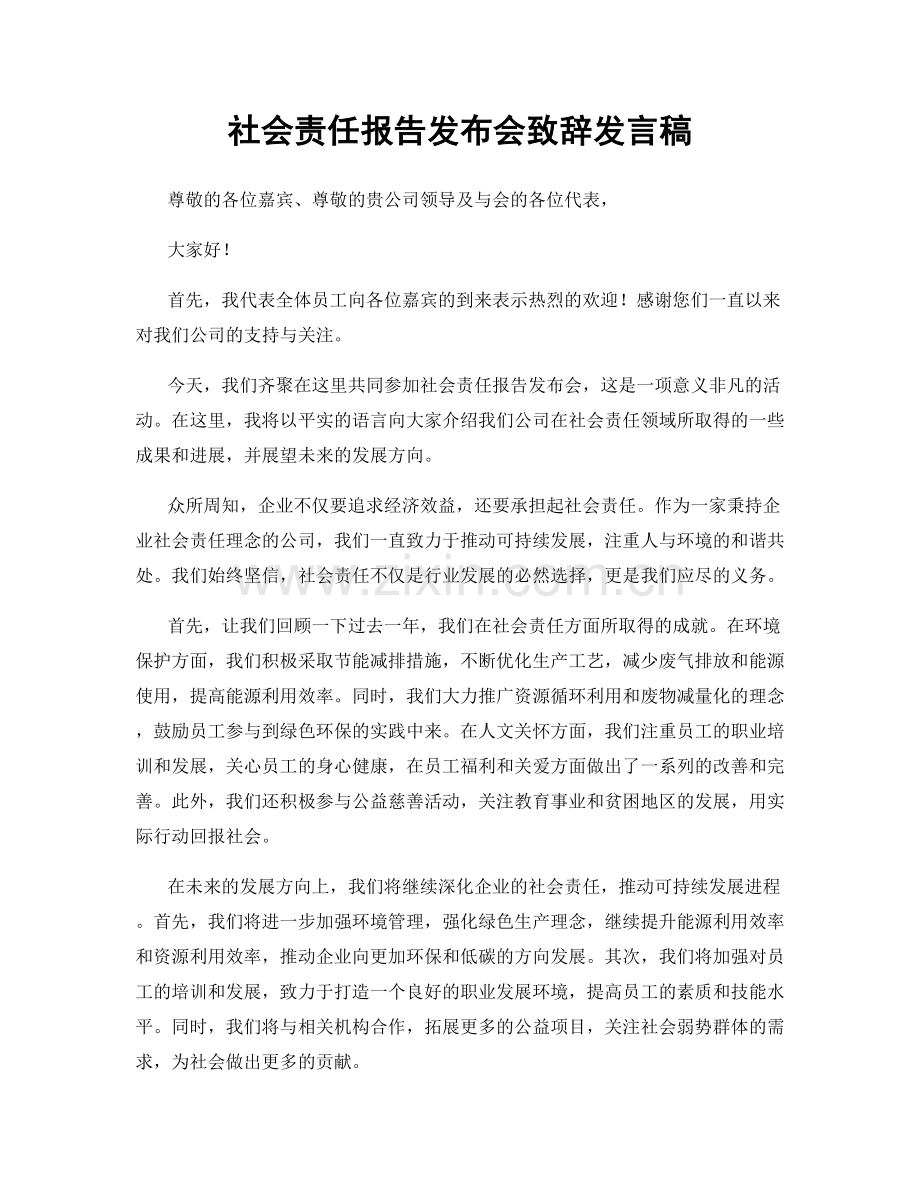 社会责任报告发布会致辞发言稿

尊敬的各位嘉宾、尊敬的贵公司领导及与会的各位代表，

大家好！

首先，我代表全体员工向各位嘉宾的到来表示热烈的欢迎！感谢您们一直以来对我们公司的支持与关注。

今天，我们齐聚在这里共同参加社会责任报告发布会，这是一项意义非凡的活动。在这里，我将以平实的语言向大家介绍我们公司在社会责任领域所取得的一些成果和进展，并展望未来的发展方向。

众所周知，企业不仅要追求经济效益，还要承担起社会责任。作为一家秉持企业社会责任理念的公司，我们一直致力于推动可持续发展，注重人与环境的和谐共处。我们始终坚信，社会责任不仅是行业发展的必然选择，更是我们应尽的义务。

首先，让我们回顾一下过去一年，我们在社会责任方面所取得的成就。在环境保护方面，我们积极采取节能减排措施，不断优化生产工艺，减少废气排放和能源使用，提高能源利用效率。同时，我们大力推广资源循环利用和废物减量化的理念，鼓励员工参与到绿色环保的实践中来。在人文关怀方面，我们注重员工的职业培训和发展，关心员工的身心健康，在员工福利和关爱方面做出了一系列的改善和完善。此外，我们还积极参与公益慈善活动，关注教育事业和贫困地区的发展，用实际行动回报社会。

在未来的发展方向上，我们将继续深化企业的社会责任，推动可持续发展进程。首先，我们将进一步加强环境管理，强化绿色生产理念，继续提升能源利用效率和资源利用效率，推动企业向更加环保和低碳的方向发展。其次，我们将加强对员工的培训和发展，致力于打造一个良好的职业发展环境，提高员工的素质和技能水平。同时，我们将与相关机构合作，拓展更多的公益项目，关注社会弱势群体的需求，为社会做出更多的贡献。

www.zixin.com.cn